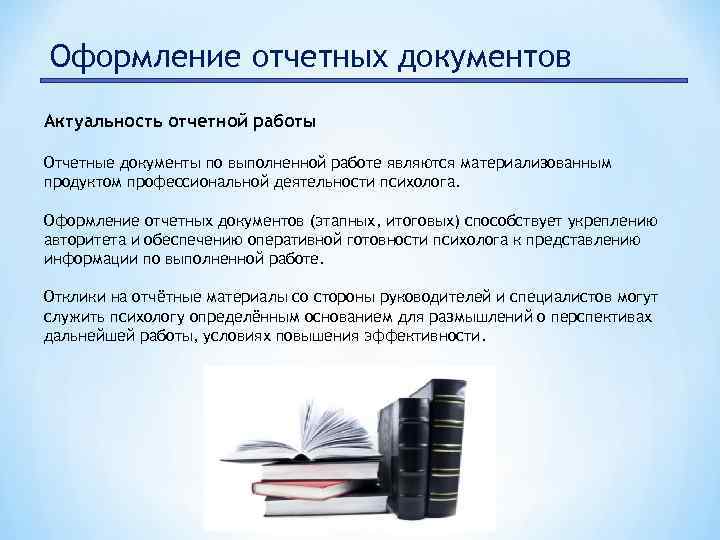 Оформление отчетных документов

Актуальность отчетной работы

Отчетные документы по выполненной работе являются материализованным продуктом профессиональной деятельности психолога.

Оформление отчетных документов (этапных, итоговых) способствует укреплению авторитета и обеспечению оперативной готовности психолога к представлению информации по выполненной работе.

Отклики на отчётные материалы со стороны руководителей и специалистов могут служить психологу определённым основанием для размышлений о перспективах дальнейшей работы, условиях повышения эффективности.